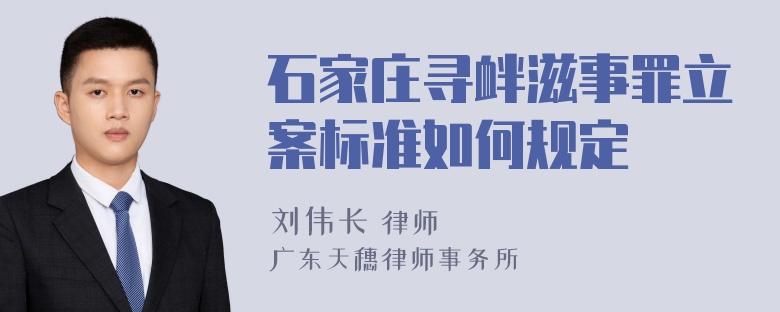 石家庄寻衅滋事罪立案标准如何规定

刘伟长 律师

广东天穗律师事务所